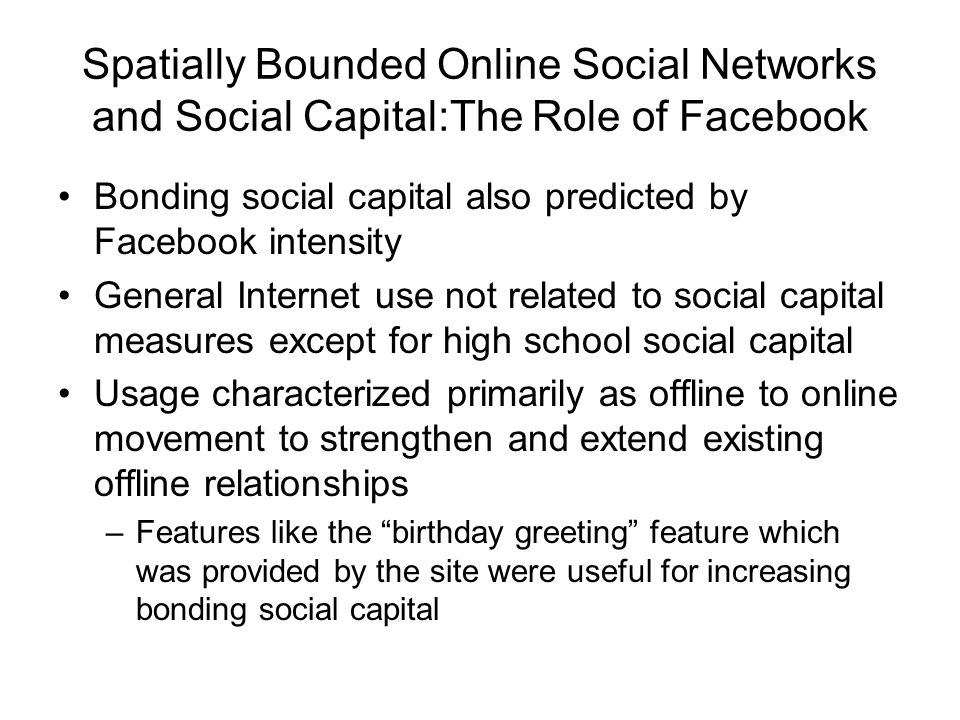 Spatially Bounded Online Social Networks and Social Capital:The Role of Facebook

• Bonding social capital also predicted by Facebook intensity
• General Internet use not related to social capital measures except for high school social capital
• Usage characterized primarily as offline to online movement to strengthen and extend existing offline relationships
– Features like the “birthday greeting” feature which was provided by the site were useful for increasing bonding social capital